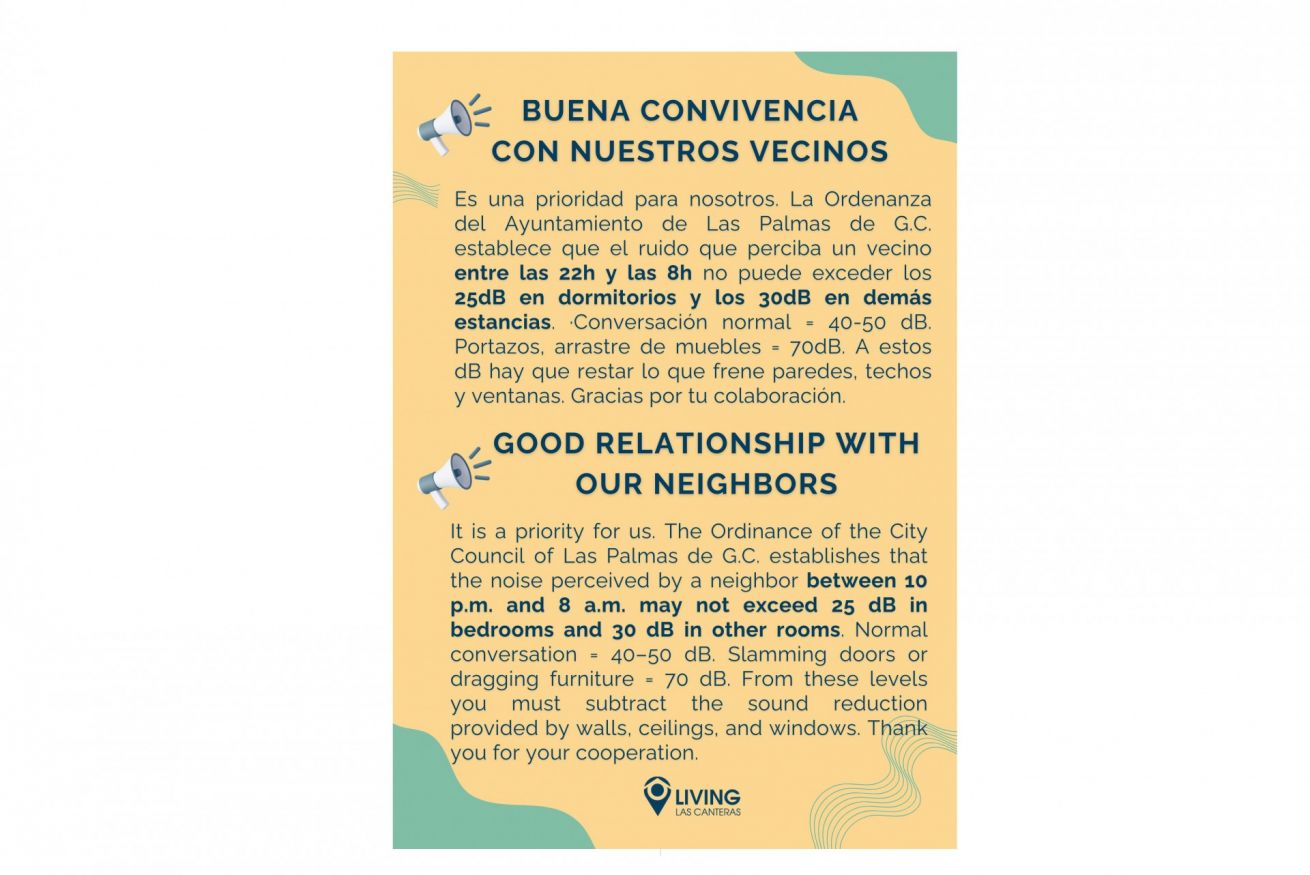 BUENA CONVIVENCIA CON NUESTROS VECINOS

Es una prioridad para nosotros. La Ordenanza del Ayuntamiento de Las Palmas de G.C. establece que el ruido que perciba un vecino entre las 22h y las 8h no puede exceder los 25dB en dormitorios y los 30dB en demás estancias. ·Conversación normal = 40-50 dB. Portazos, arrastre de muebles = 70dB. A estos dB hay que restar lo que frene paredes, techos y ventanas. Gracias por tu colaboración.

GOOD RELATIONSHIP WITH OUR NEIGHBORS

It is a priority for us. The Ordinance of the City Council of Las Palmas de G.C. establishes that the noise perceived by a neighbor between 10 p.m. and 8 a.m. may not exceed 25 dB in bedrooms and 30 dB in other rooms. Normal conversation = 40–50 dB. Slamming doors or dragging furniture = 70 dB. From these levels you must subtract the sound reduction provided by walls, ceilings, and windows. Thank you for your cooperation.

LIVING
LAS CANTERAS